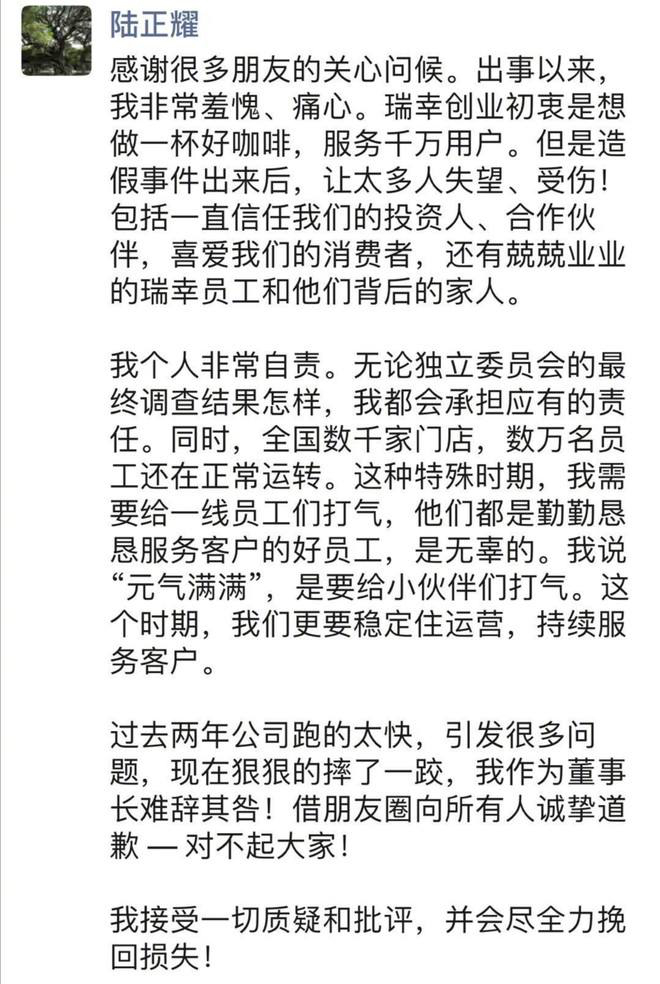 陆正耀

感谢很多朋友的关心问候。出事以来，我非常羞愧、痛心。瑞幸创业初衷是想做一杯好咖啡，服务千万用户。但是造假事件出来后，让太多人失望、受伤！包括一直信任我们的投资人、合作伙伴，喜爱我们的消费者，还有兢兢业业的瑞幸员工和他们背后的家人。

我个人非常自责。无论独立委员会的最终调查结果怎样，我都会承担应有的责任。同时，全国数千家门店，数万名员工还在正常运转。这种特殊时期，我需要给一线员工们打气，他们都是勤勤恳恳服务客户的好员工，是无辜的。我说“元气满满”，是要给小伙伴们打气。这个时期，我们更要稳定住运营，持续服务客户。

过去两年公司跑的太快，引发很多问题，现在狠狠的摔了一跤，我作为董事长难辞其咎！借朋友圈向所有人诚挚道歉 — 对不起大家！

我接受一切质疑和批评，并会尽全力挽回损失！